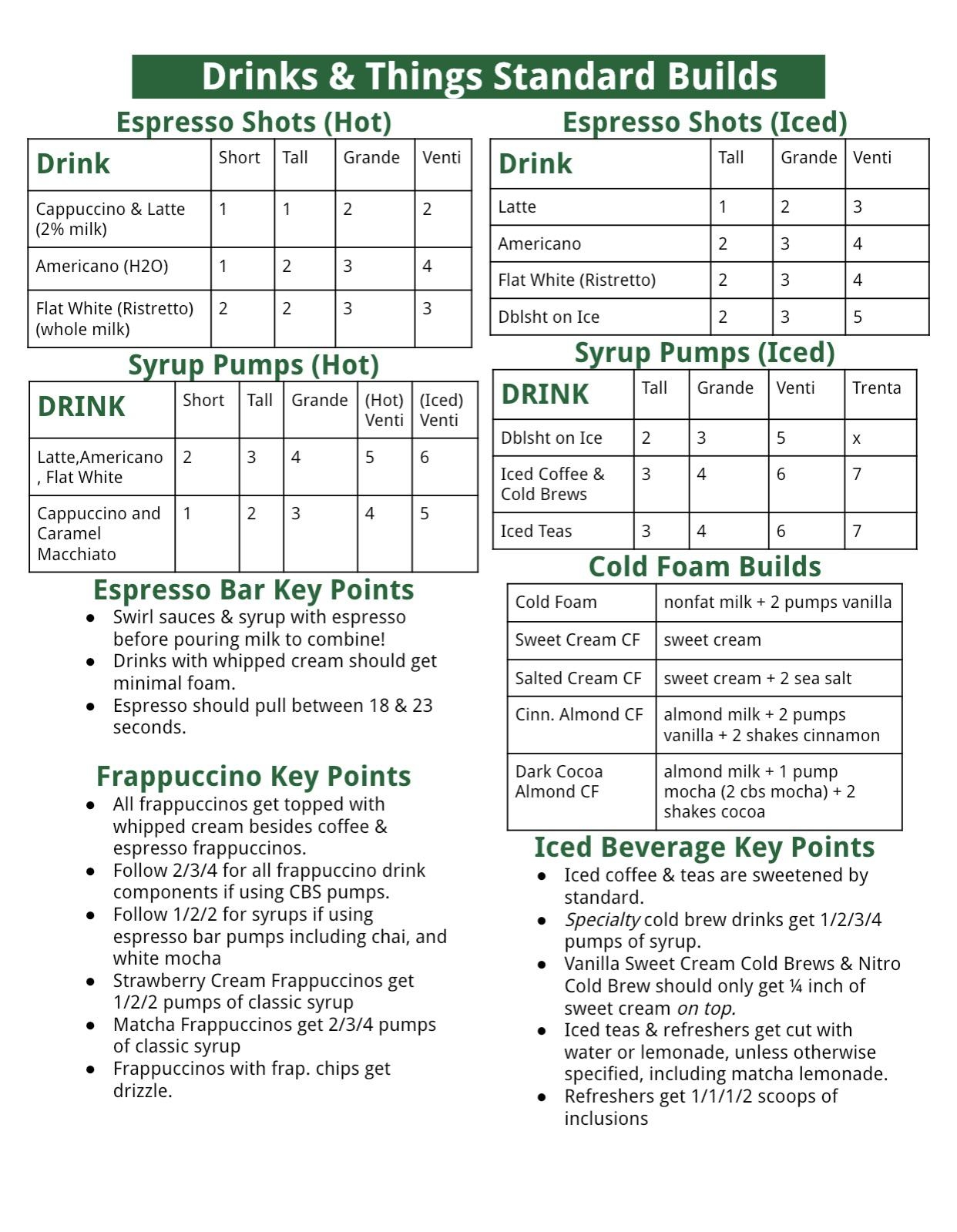 Drinks & Things Standard Builds

Espresso Shots (Hot)

| Drink | Short | Tall | Grande | Venti |
|---|---|---|---|---|
| Cappuccino & Latte (2% milk) | 1 | 1 | 2 | 2 |
| Americano (H2O) | 1 | 2 | 3 | 4 |
| Flat White (Ristretto) (whole milk) | 2 | 2 | 3 | 3 |

Syrup Pumps (Hot)

| DRINK | Short | Tall | Grande | (Hot) Venti | (Iced) Venti |
|---|---|---|---|---|---|
| Latte,Americano , Flat White | 2 | 3 | 4 | 5 | 6 |
| Cappuccino and Caramel Macchiato | 1 | 2 | 3 | 4 | 5 |

Espresso Bar Key Points
- Swirl sauces & syrup with espresso before pouring milk to combine!
- Drinks with whipped cream should get minimal foam.
- Espresso should pull between 18 & 23 seconds.

Frappuccino Key Points
- All frappuccinos get topped with whipped cream besides coffee & espresso frappuccinos.
- Follow 2/3/4 for all frappuccino drink components if using CBS pumps.
- Follow 1/2/2 for syrups if using espresso bar pumps including chai, and white mocha
- Strawberry Cream Frappuccinos get 1/2/2 pumps of classic syrup
- Matcha Frappuccinos get 2/3/4 pumps of classic syrup
- Frappuccinos with frap. chips get drizzle.

Espresso Shots (Iced)

| Drink | Tall | Grande | Venti |
|---|---|---|---|
| Latte | 1 | 2 | 3 |
| Americano | 2 | 3 | 4 |
| Flat White (Ristretto) | 2 | 3 | 4 |
| Dblsht on Ice | 2 | 3 | 5 |

Syrup Pumps (Iced)

| DRINK | Tall | Grande | Venti | Trenta |
|---|---|---|---|---|
| Dblsht on Ice | 2 | 3 | 5 | x |
| Iced Coffee & Cold Brews | 3 | 4 | 6 | 7 |
| Iced Teas | 3 | 4 | 6 | 7 |

Cold Foam Builds

| Cold Foam | nonfat milk + 2 pumps vanilla |
|---|---|
| Sweet Cream CF | sweet cream |
| Salted Cream CF | sweet cream + 2 sea salt |
| Cinn. Almond CF | almond milk + 2 pumps vanilla + 2 shakes cinnamon |
| Dark Cocoa Almond CF | almond milk + 1 pump mocha (2 cbs mocha) + 2 shakes cocoa |

Iced Beverage Key Points
- Iced coffee & teas are sweetened by standard.
- Specialty cold brew drinks get 1/2/3/4 pumps of syrup.
- Vanilla Sweet Cream Cold Brews & Nitro Cold Brew should only get ¼ inch of sweet cream on top.
- Iced teas & refreshers get cut with water or lemonade, unless otherwise specified, including matcha lemonade.
- Refreshers get 1/1/1/2 scoops of inclusions